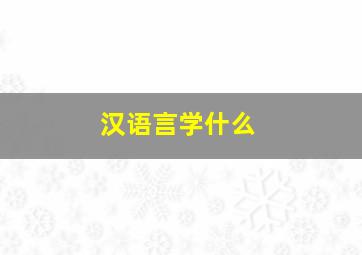 汉语言学什么